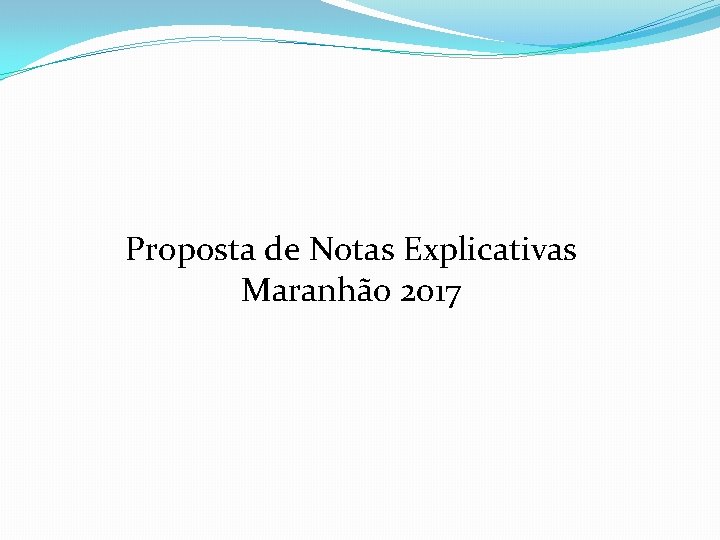 Proposta de Notas Explicativas
Maranhão 2017